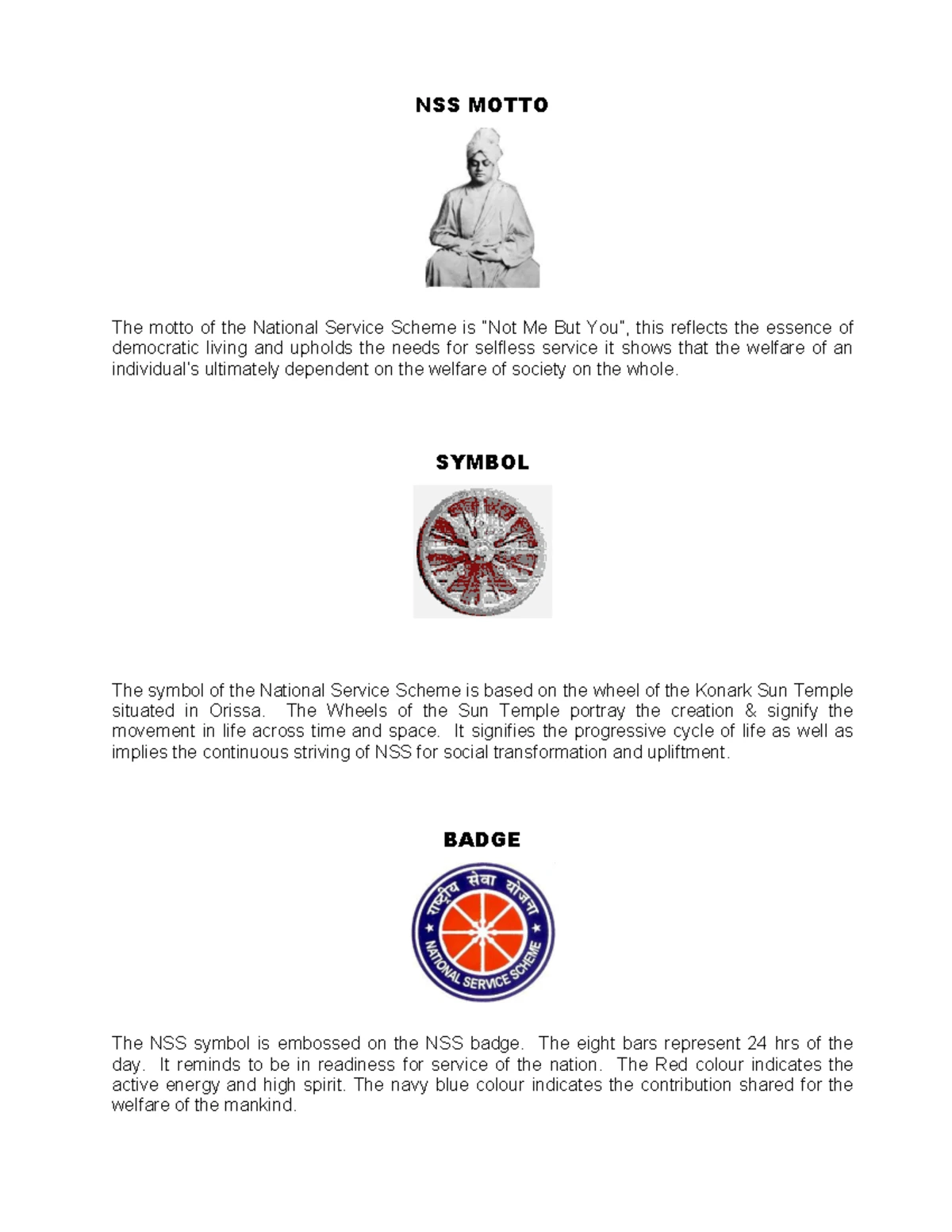 NSS MOTTO

The motto of the National Service Scheme is "Not Me But You", this reflects the essence of democratic living and upholds the needs for selfless service it shows that the welfare of an individual's ultimately dependent on the welfare of society on the whole.

SYMBOL

The symbol of the National Service Scheme is based on the wheel of the Konark Sun Temple situated in Orissa. The Wheels of the Sun Temple portray the creation & signify the movement in life across time and space. It signifies the progressive cycle of life as well as implies the continuous striving of NSS for social transformation and upliftment.

BADGE

राष्ट्रीय सेवा योजना
NATIONAL SERVICE SCHEME

The NSS symbol is embossed on the NSS badge. The eight bars represent 24 hrs of the day. It reminds to be in readiness for service of the nation. The Red colour indicates the active energy and high spirit. The navy blue colour indicates the contribution shared for the welfare of the mankind.